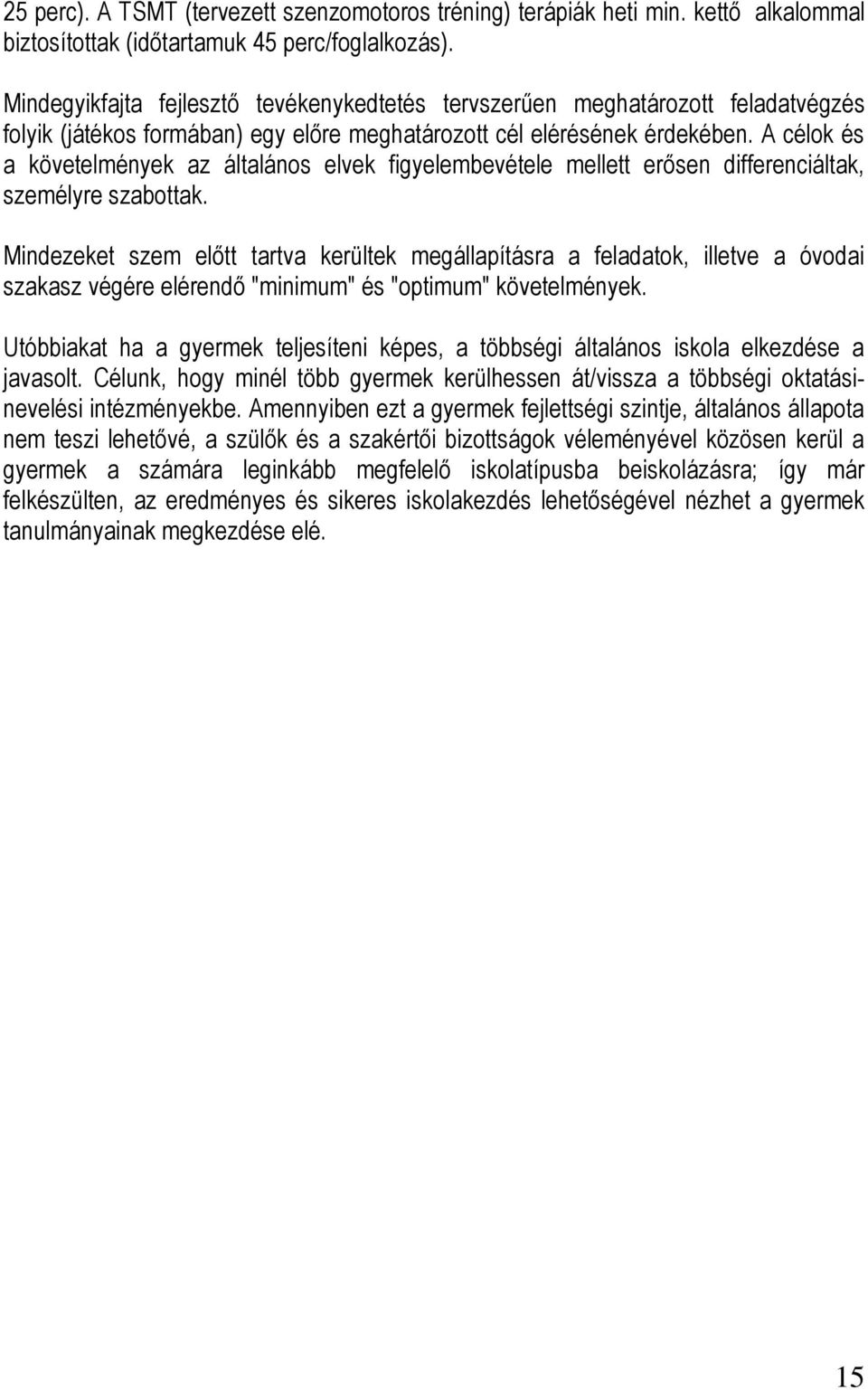 25 perc). A TSMT (tervezett szenzomotoros tréning) terápiák heti min. kettő alkalommal biztosítottak (időtartamuk 45 perc/foglalkozás).

Mindegyikfajta fejlesztő tevékenykedtetés tervszerűen meghatározott feladatvégzés folyik (játékos formában) egy előre meghatározott cél elérésének érdekében. A célok és a követelmények az általános elvek figyelembevétele mellett erősen differenciáltak, személyre szabottak.

Mindezeket szem előtt tartva kerültek megállapításra a feladatok, illetve a óvodai szakasz végére elérendő "minimum" és "optimum" követelmények.

Utóbbiakat ha a gyermek teljesíteni képes, a többségi általános iskola elkezdése a javasolt. Célunk, hogy minél több gyermek kerülhessen át/vissza a többségi oktatási-nevelési intézményekbe. Amennyiben ezt a gyermek fejlettségi szintje, általános állapota nem teszi lehetővé, a szülők és a szakértői bizottságok véleményével közösen kerül a gyermek a számára leginkább megfelelő iskolatípusba beiskolázásra; így már felkészülten, az eredményes és sikeres iskolakezdés lehetőségével nézhet a gyermek tanulmányainak megkezdése elé.

15